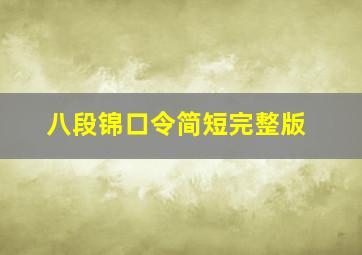 八段锦口令简短完整版